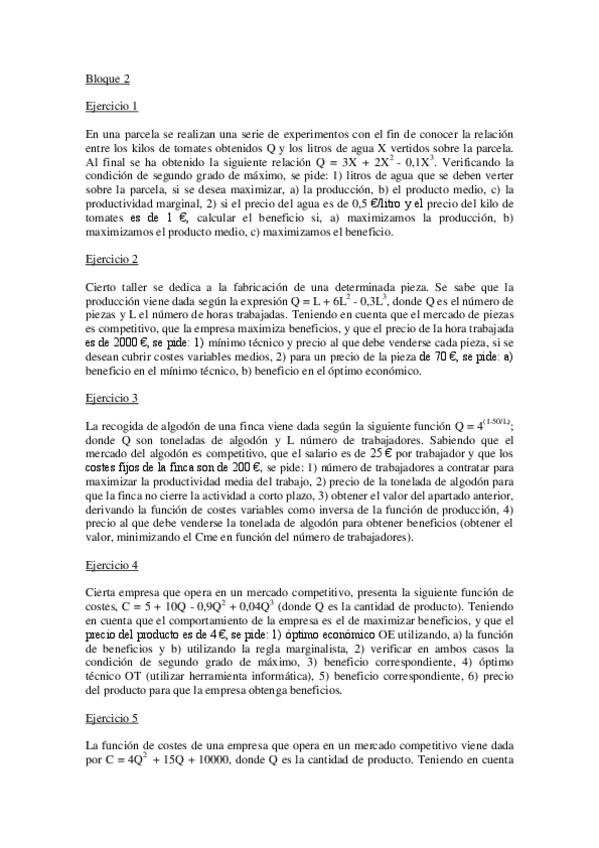 Bloque 2

Ejercicio 1

En una parcela se realizan una serie de experimentos con el fin de conocer la relación entre los kilos de tomates obtenidos Q y los litros de agua X vertidos sobre la parcela. Al final se ha obtenido la siguiente relación $Q = 3X + 2X^2 - 0,1X^3$. Verificando la condición de segundo grado de máximo, se pide: 1) litros de agua que se deben verter sobre la parcela, si se desea maximizar, a) la producción, b) el producto medio, c) la productividad marginal, 2) si el precio del agua es de 0,5 €/litro y el precio del kilo de tomates es de 1 €, calcular el beneficio si, a) maximizamos la producción, b) maximizamos el producto medio, c) maximizamos el beneficio.

Ejercicio 2

Cierto taller se dedica a la fabricación de una determinada pieza. Se sabe que la producción viene dada según la expresión $Q = L + 6L^2 - 0,3L^3$, donde Q es el número de piezas y L el número de horas trabajadas. Teniendo en cuenta que el mercado de piezas es competitivo, que la empresa maximiza beneficios, y que el precio de la hora trabajada es de 2000 €, se pide: 1) mínimo técnico y precio al que debe venderse cada pieza, si se desean cubrir costes variables medios, 2) para un precio de la pieza de 70 €, se pide: a) beneficio en el mínimo técnico, b) beneficio en el óptimo económico.

Ejercicio 3

La recogida de algodón de una finca viene dada según la siguiente función $Q = 4^{(1-50/L)}$; donde Q son toneladas de algodón y L número de trabajadores. Sabiendo que el mercado del algodón es competitivo, que el salario es de 25 € por trabajador y que los costes fijos de la finca son de 200 €, se pide: 1) número de trabajadores a contratar para maximizar la productividad media del trabajo, 2) precio de la tonelada de algodón para que la finca no cierre la actividad a corto plazo, 3) obtener el valor del apartado anterior, derivando la función de costes variables como inversa de la función de producción, 4) precio al que debe venderse la tonelada de algodón para obtener beneficios (obtener el valor, minimizando el Cme en función del número de trabajadores).

Ejercicio 4

Cierta empresa que opera en un mercado competitivo, presenta la siguiente función de costes, $C = 5 + 10Q - 0,9Q^2 + 0,04Q^3$ (donde Q es la cantidad de producto). Teniendo en cuenta que el comportamiento de la empresa es el de maximizar beneficios, y que el precio del producto es de 4 €, se pide: 1) óptimo económico OE utilizando, a) la función de beneficios y b) utilizando la regla marginalista, 2) verificar en ambos casos la condición de segundo grado de máximo, 3) beneficio correspondiente, 4) óptimo técnico OT (utilizar herramienta informática), 5) beneficio correspondiente, 6) precio del producto para que la empresa obtenga beneficios.

Ejercicio 5

La función de costes de una empresa que opera en un mercado competitivo viene dada por $C = 4Q^2 + 15Q + 10000$, donde Q es la cantidad de producto. Teniendo en cuenta